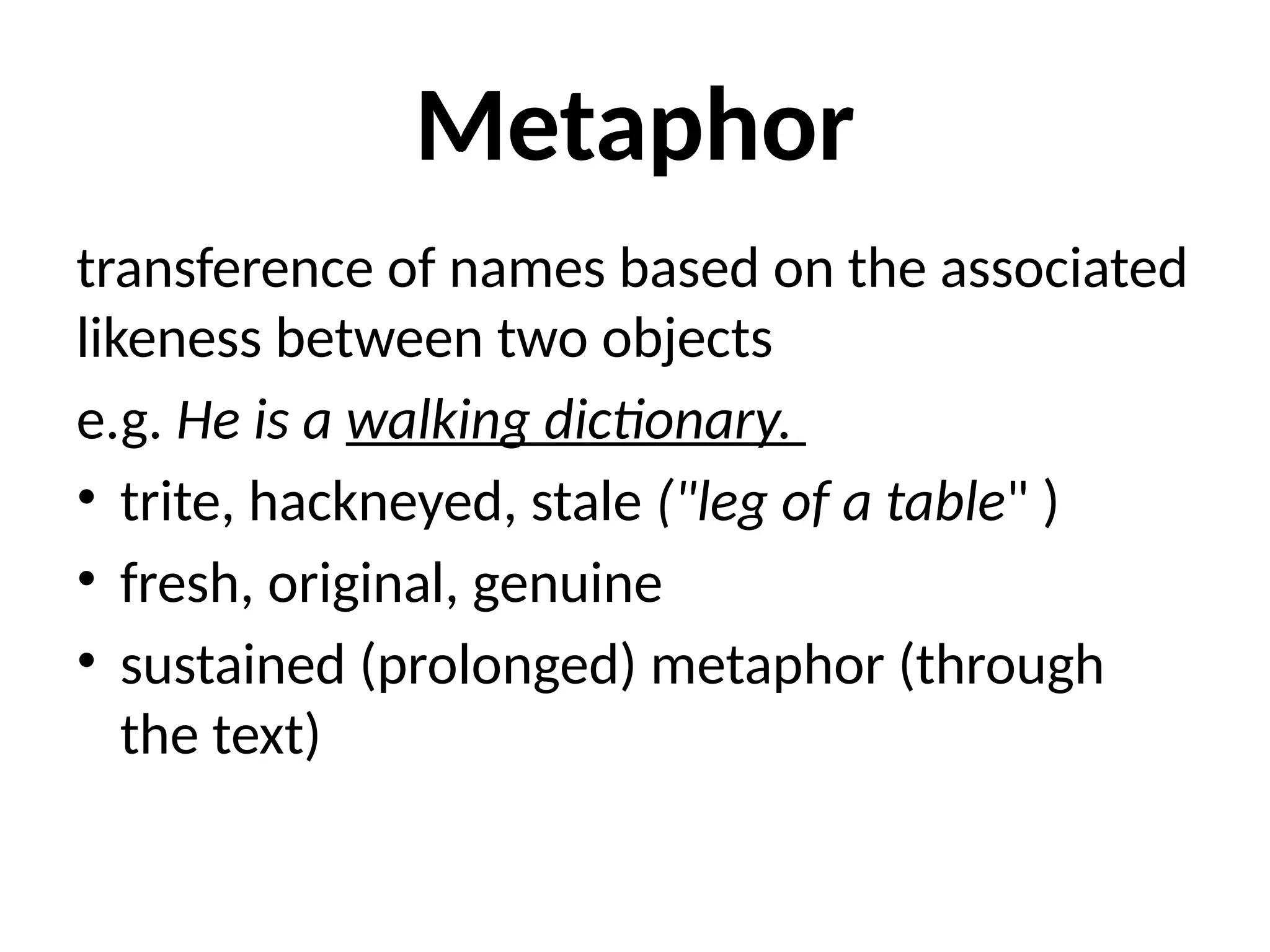 Metaphor

transference of names based on the associated likeness between two objects

e.g. He is a walking dictionary.

• trite, hackneyed, stale ("leg of a table" )
• fresh, original, genuine
• sustained (prolonged) metaphor (through the text)